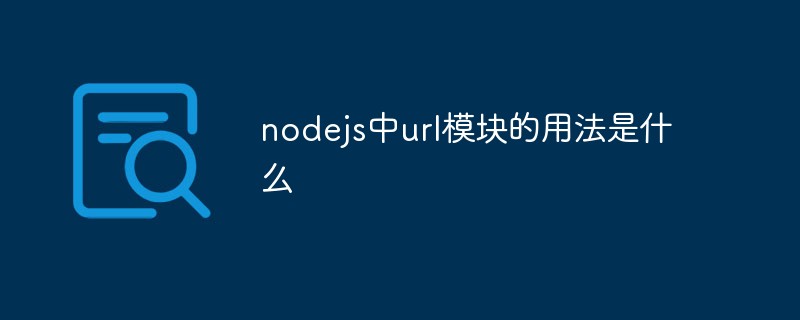 nodejs中url模块的用法是什么